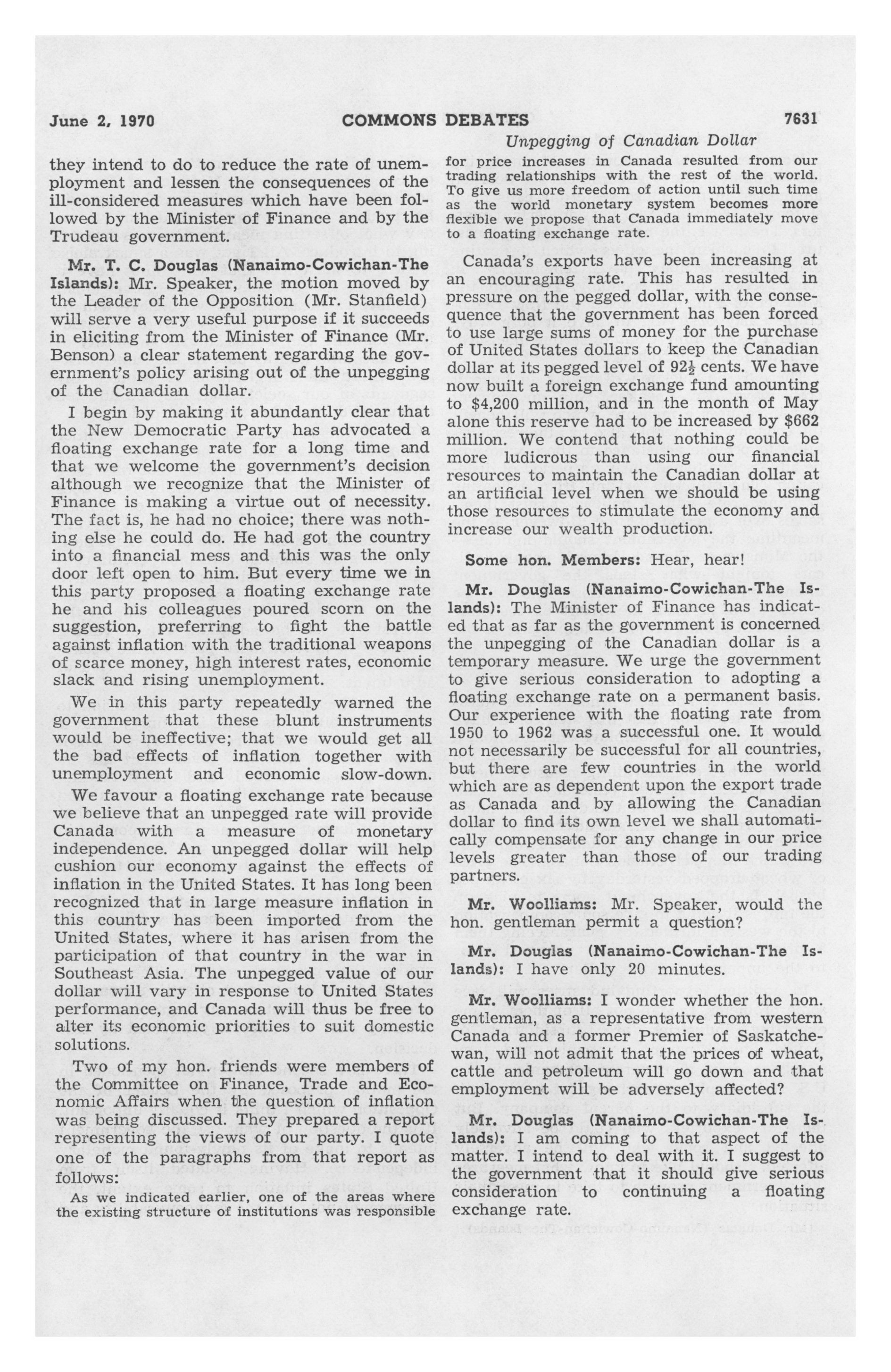 June 2, 1970 COMMONS DEBATES 7631

Unpegging of Canadian Dollar

they intend to do to reduce the rate of unemployment and lessen the consequences of the ill-considered measures which have been followed by the Minister of Finance and by the Trudeau government.

Mr. T. C. Douglas (Nanaimo-Cowichan-The Islands): Mr. Speaker, the motion moved by the Leader of the Opposition (Mr. Stanfield) will serve a very useful purpose if it succeeds in eliciting from the Minister of Finance (Mr. Benson) a clear statement regarding the government's policy arising out of the unpegging of the Canadian dollar.

I begin by making it abundantly clear that the New Democratic Party has advocated a floating exchange rate for a long time and that we welcome the government's decision although we recognize that the Minister of Finance is making a virtue out of necessity. The fact is, he had no choice; there was nothing else he could do. He had got the country into a financial mess and this was the only door left open to him. But every time we in this party proposed a floating exchange rate he and his colleagues poured scorn on the suggestion, preferring to fight the battle against inflation with the traditional weapons of scarce money, high interest rates, economic slack and rising unemployment.

We in this party repeatedly warned the government that these blunt instruments would be ineffective; that we would get all the bad effects of inflation together with unemployment and economic slow-down.

We favour a floating exchange rate because we believe that an unpegged rate will provide Canada with a measure of monetary independence. An unpegged dollar will help cushion our economy against the effects of inflation in the United States. It has long been recognized that in large measure inflation in this country has been imported from the United States, where it has arisen from the participation of that country in the war in Southeast Asia. The unpegged value of our dollar will vary in response to United States performance, and Canada will thus be free to alter its economic priorities to suit domestic solutions.

Two of my hon. friends were members of the Committee on Finance, Trade and Economic Affairs when the question of inflation was being discussed. They prepared a report representing the views of our party. I quote one of the paragraphs from that report as follows:

As we indicated earlier, one of the areas where the existing structure of institutions was responsible for price increases in Canada resulted from our trading relationships with the rest of the world. To give us more freedom of action until such time as the world monetary system becomes more flexible we propose that Canada immediately move to a floating exchange rate.

Canada's exports have been increasing at an encouraging rate. This has resulted in pressure on the pegged dollar, with the consequence that the government has been forced to use large sums of money for the purchase of United States dollars to keep the Canadian dollar at its pegged level of $92\frac{1}{2}$ cents. We have now built a foreign exchange fund amounting to $4,200 million, and in the month of May alone this reserve had to be increased by $662 million. We contend that nothing could be more ludicrous than using our financial resources to maintain the Canadian dollar at an artificial level when we should be using those resources to stimulate the economy and increase our wealth production.

Some hon. Members: Hear, hear!

Mr. Douglas (Nanaimo-Cowichan-The Islands): The Minister of Finance has indicated that as far as the government is concerned the unpegging of the Canadian dollar is a temporary measure. We urge the government to give serious consideration to adopting a floating exchange rate on a permanent basis. Our experience with the floating rate from 1950 to 1962 was a successful one. It would not necessarily be successful for all countries, but there are few countries in the world which are as dependent upon the export trade as Canada and by allowing the Canadian dollar to find its own level we shall automatically compensate for any change in our price levels greater than those of our trading partners.

Mr. Woolliams: Mr. Speaker, would the hon. gentleman permit a question?

Mr. Douglas (Nanaimo-Cowichan-The Islands): I have only 20 minutes.

Mr. Woolliams: I wonder whether the hon. gentleman, as a representative from western Canada and a former Premier of Saskatchewan, will not admit that the prices of wheat, cattle and petroleum will go down and that employment will be adversely affected?

Mr. Douglas (Nanaimo-Cowichan-The Islands): I am coming to that aspect of the matter. I intend to deal with it. I suggest to the government that it should give serious consideration to continuing a floating exchange rate.